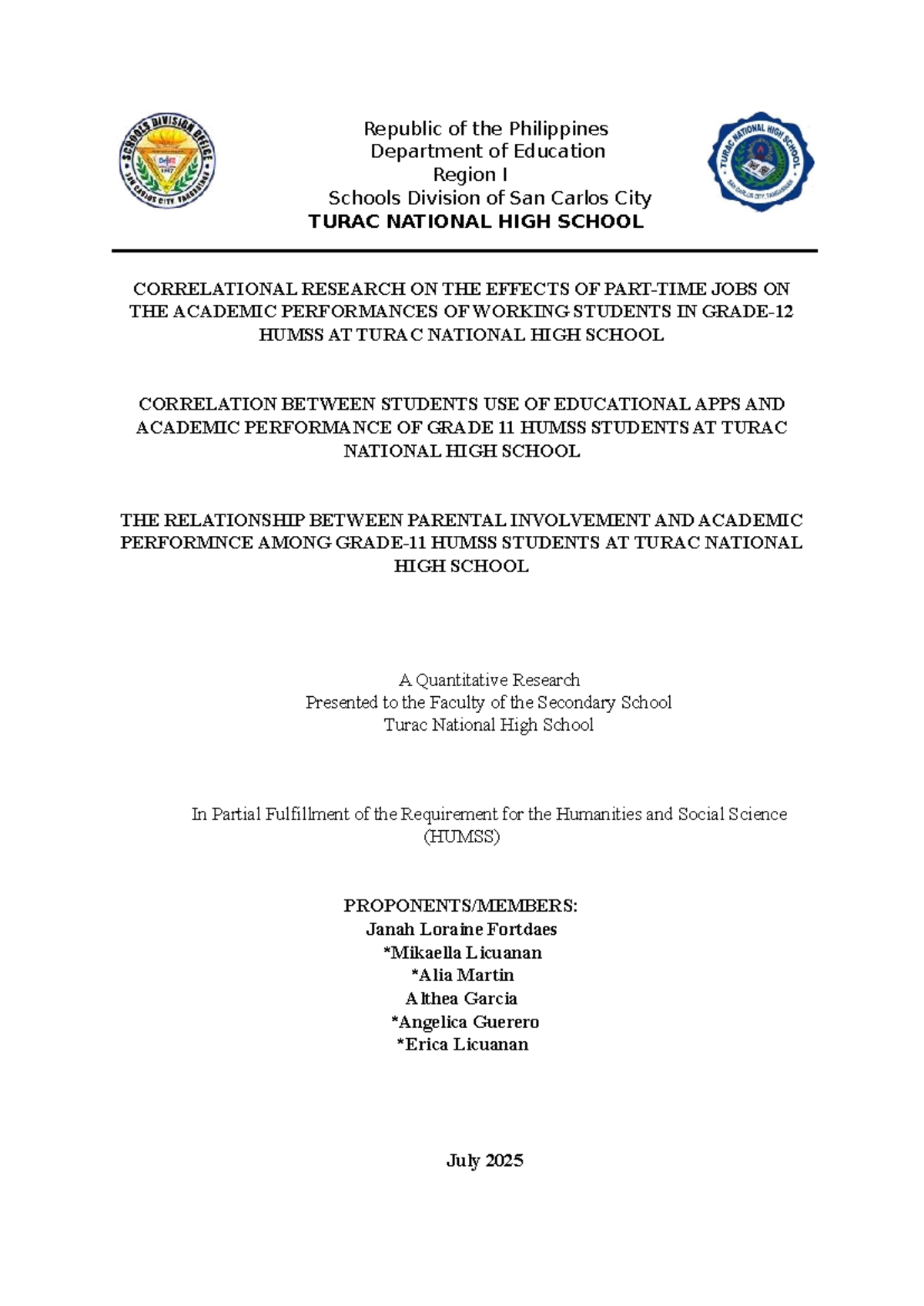 SCHOOLS DIVISION OFFICE
SAN CARLOS CITY PANGASINAN

Republic of the Philippines
Department of Education
Region I
Schools Division of San Carlos City
TURAC NATIONAL HIGH SCHOOL

TURAC NATIONAL HIGH SCHOOL
SAN CARLOS CITY, PANGASINAN

CORRELATIONAL RESEARCH ON THE EFFECTS OF PART-TIME JOBS ON THE ACADEMIC PERFORMANCES OF WORKING STUDENTS IN GRADE-12 HUMSS AT TURAC NATIONAL HIGH SCHOOL

CORRELATION BETWEEN STUDENTS USE OF EDUCATIONAL APPS AND ACADEMIC PERFORMANCE OF GRADE 11 HUMSS STUDENTS AT TURAC NATIONAL HIGH SCHOOL

THE RELATIONSHIP BETWEEN PARENTAL INVOLVEMENT AND ACADEMIC PERFORMNCE AMONG GRADE-11 HUMSS STUDENTS AT TURAC NATIONAL HIGH SCHOOL

A Quantitative Research
Presented to the Faculty of the Secondary School
Turac National High School

In Partial Fulfillment of the Requirement for the Humanities and Social Science (HUMSS)

PROPONENTS/MEMBERS:
Janah Loraine Fortdaes
*Mikaella Licuanan
*Alia Martin
Althea Garcia
*Angelica Guerero
*Erica Licuanan

July 2025